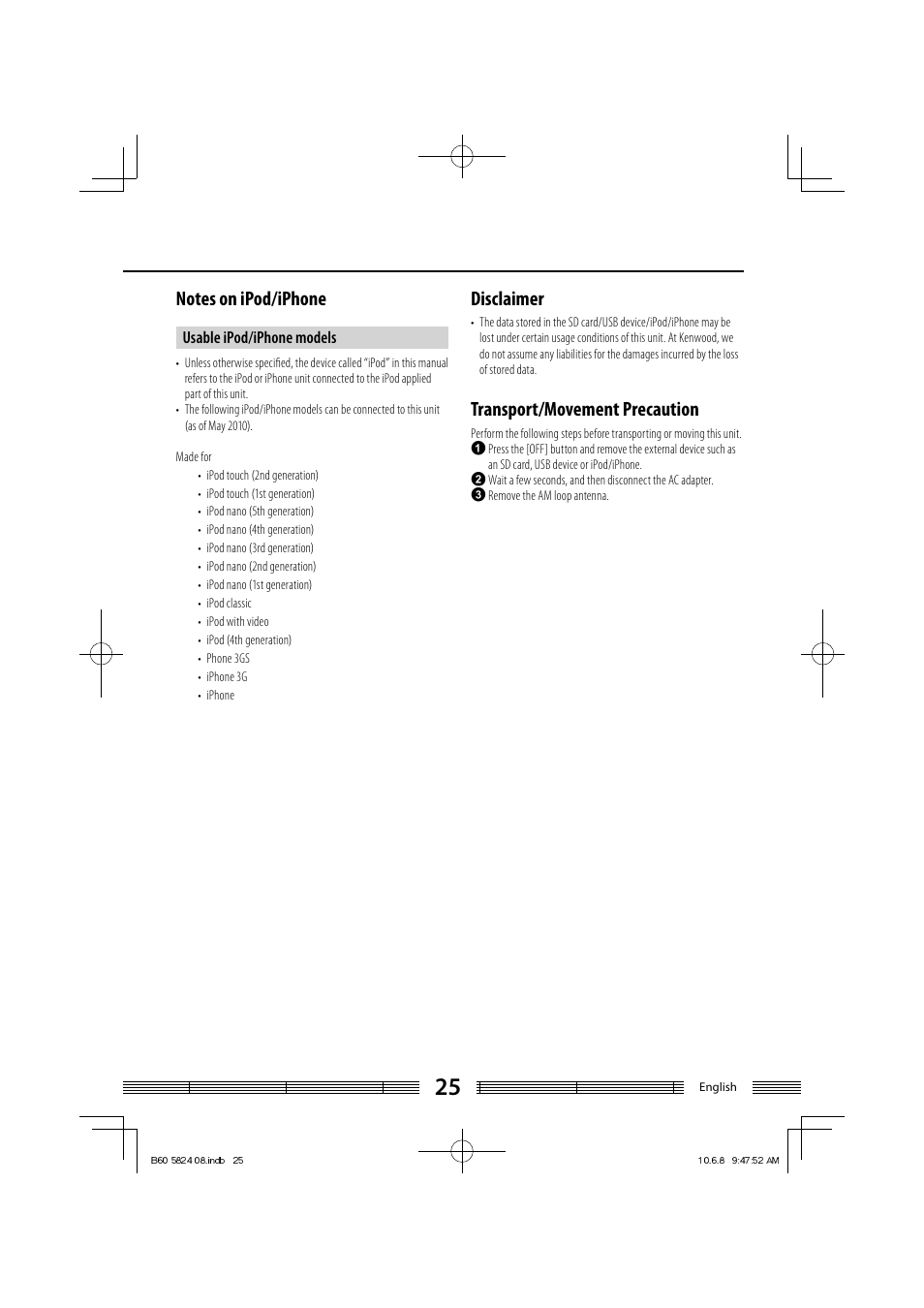 Notes on iPod/iPhone

Usable iPod/iPhone models

• Unless otherwise specified, the device called "iPod" in this manual refers to the iPod or iPhone unit connected to the iPod applied part of this unit.
• The following iPod/iPhone models can be connected to this unit (as of May 2010).

Made for
• iPod touch (2nd generation)
• iPod touch (1st generation)
• iPod nano (5th generation)
• iPod nano (4th generation)
• iPod nano (3rd generation)
• iPod nano (2nd generation)
• iPod nano (1st generation)
• iPod classic
• iPod with video
• iPod (4th generation)
• Phone 3GS
• iPhone 3G
• iPhone

Disclaimer

• The data stored in the SD card/USB device/iPod/iPhone may be lost under certain usage conditions of this unit. At Kenwood, we do not assume any liabilities for the damages incurred by the loss of stored data.

Transport/Movement Precaution

Perform the following steps before transporting or moving this unit.
1 Press the [OFF] button and remove the external device such as an SD card, USB device or iPod/iPhone.
2 Wait a few seconds, and then disconnect the AC adapter.
3 Remove the AM loop antenna.

25

English

B60 5824 08.indb 25

10.6.8 9:47:52 AM